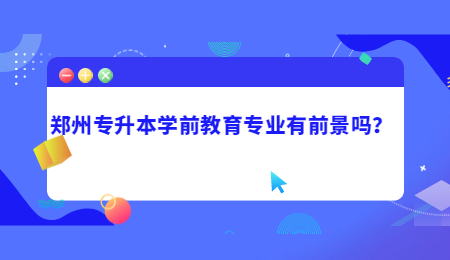 郑州专升本学前教育专业有前景吗?